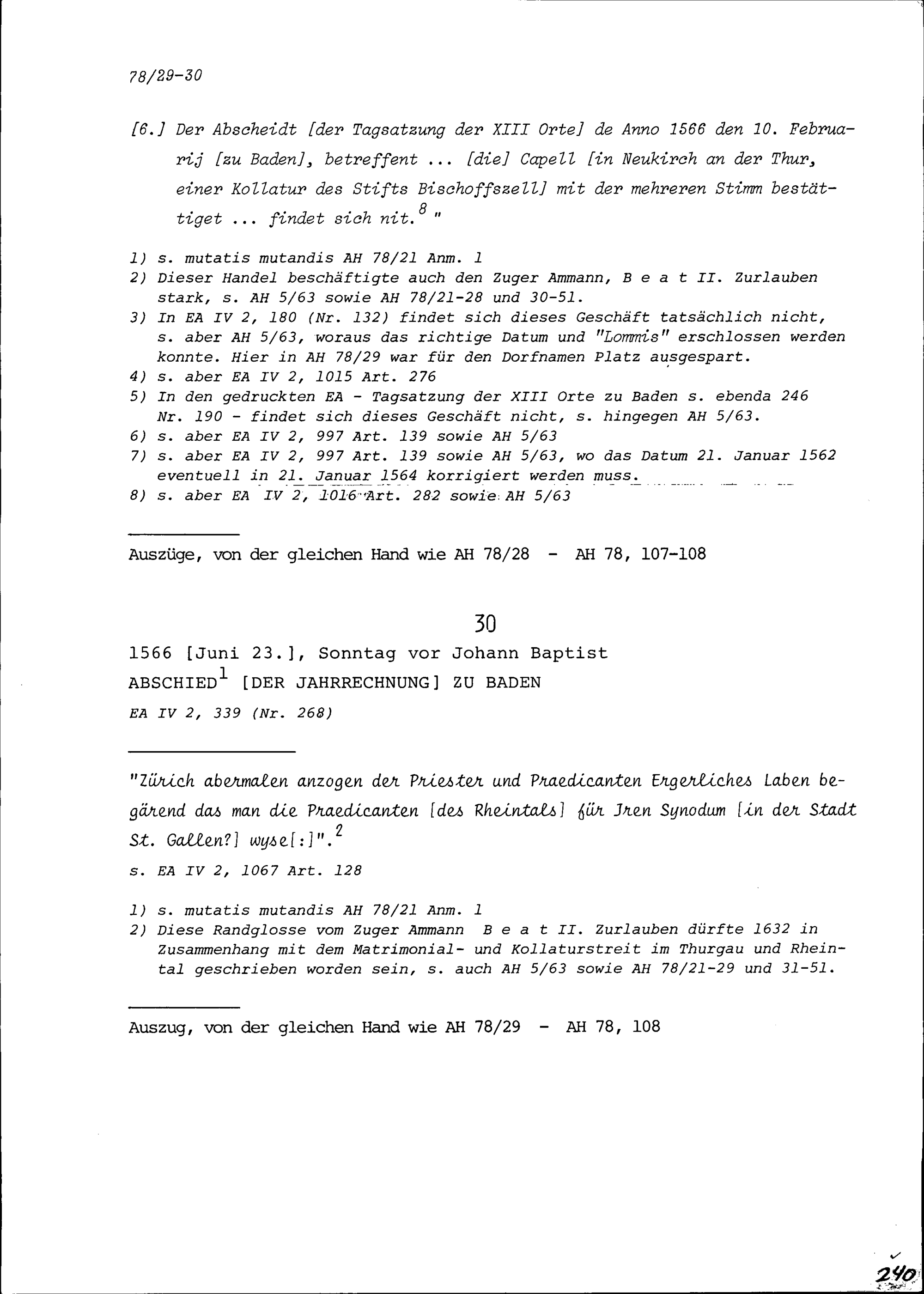 78/29-30

[6.] Der Abscheidt [der Tagsatzung der XIII Orte] de Anno 1566 den 10. Februarij [zu Baden], betreffent ... [die] Capell [in Neukirch an der Thur, einer Kollatur des Stifts Bischoffszell] mit der mehreren Stimm bestättiget ... findet sich nit.$^{8}$ "

1) s. mutatis mutandis AH 78/21 Anm. 1
2) Dieser Handel beschäftigte auch den Zuger Ammann, B e a t II. Zurlauben stark, s. AH 5/63 sowie AH 78/21-28 und 30-51.
3) In EA IV 2, 180 (Nr. 132) findet sich dieses Geschäft tatsächlich nicht, s. aber AH 5/63, woraus das richtige Datum und "Lommis" erschlossen werden konnte. Hier in AH 78/29 war für den Dorfnamen Platz ausgespart.
4) s. aber EA IV 2, 1015 Art. 276
5) In den gedruckten EA - Tagsatzung der XIII Orte zu Baden s. ebenda 246 Nr. 190 - findet sich dieses Geschäft nicht, s. hingegen AH 5/63.
6) s. aber EA IV 2, 997 Art. 139 sowie AH 5/63
7) s. aber EA IV 2, 997 Art. 139 sowie AH 5/63, wo das Datum 21. Januar 1562 eventuell in 21. Januar 1564 korrigiert werden muss.
8) s. aber EA IV 2, 1016 Art. 282 sowie AH 5/63

Auszüge, von der gleichen Hand wie AH 78/28 - AH 78, 107-108

30

1566 [Juni 23.], Sonntag vor Johann Baptist
ABSCHIED$^{1}$ [DER JAHRRECHNUNG] ZU BADEN
EA IV 2, 339 (Nr. 268)

"Zürich abermalen anzogen der Priester und Praedicanten Ergerliches Laben begärend das man die Praedicanten [des Rheintals] für Jren Synodum [in der Stadt St. Gallen?] wyse[:]".$^{2}$

s. EA IV 2, 1067 Art. 128

1) s. mutatis mutandis AH 78/21 Anm. 1
2) Diese Randglosse vom Zuger Ammann B e a t II. Zurlauben dürfte 1632 in Zusammenhang mit dem Matrimonial- und Kollaturstreit im Thurgau und Rheintal geschrieben worden sein, s. auch AH 5/63 sowie AH 78/21-29 und 31-51.

Auszug, von der gleichen Hand wie AH 78/29 - AH 78, 108

240